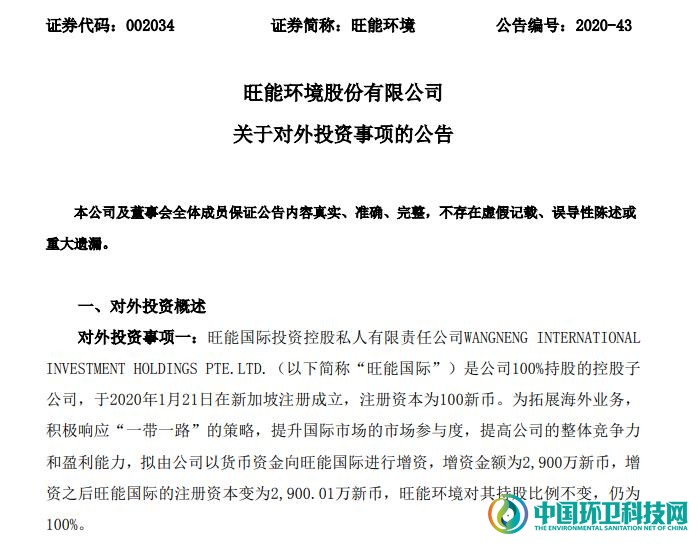 证券代码：002034　　证券简称：旺能环境　　公告编号：2020-43

旺能环境股份有限公司
关于对外投资事项的公告

本公司及董事会全体成员保证公告内容真实、准确、完整，不存在虚假记载、误导性陈述或重大遗漏。

一、对外投资概述

对外投资事项一：旺能国际投资控股私人有限责任公司WANGNENG INTERNATIONAL INVESTMENT HOLDINGS PTE.LTD.（以下简称“旺能国际”）是公司100%持股的控股子公司，于2020年1月21日在新加坡注册成立，注册资本为100新币。为拓展海外业务，积极响应“一带一路”的策略，提升国际市场的市场参与度，提高公司的整体竞争力和盈利能力，拟由公司以货币资金向旺能国际进行增资，增资金额为2,900万新币，增资之后旺能国际的注册资本变为2,900.01万新币，旺能环境对其持股比例不变，仍为100%。

中国环卫科技网
THE ENVIRONMENTAL SANITATION NET OF CHINA